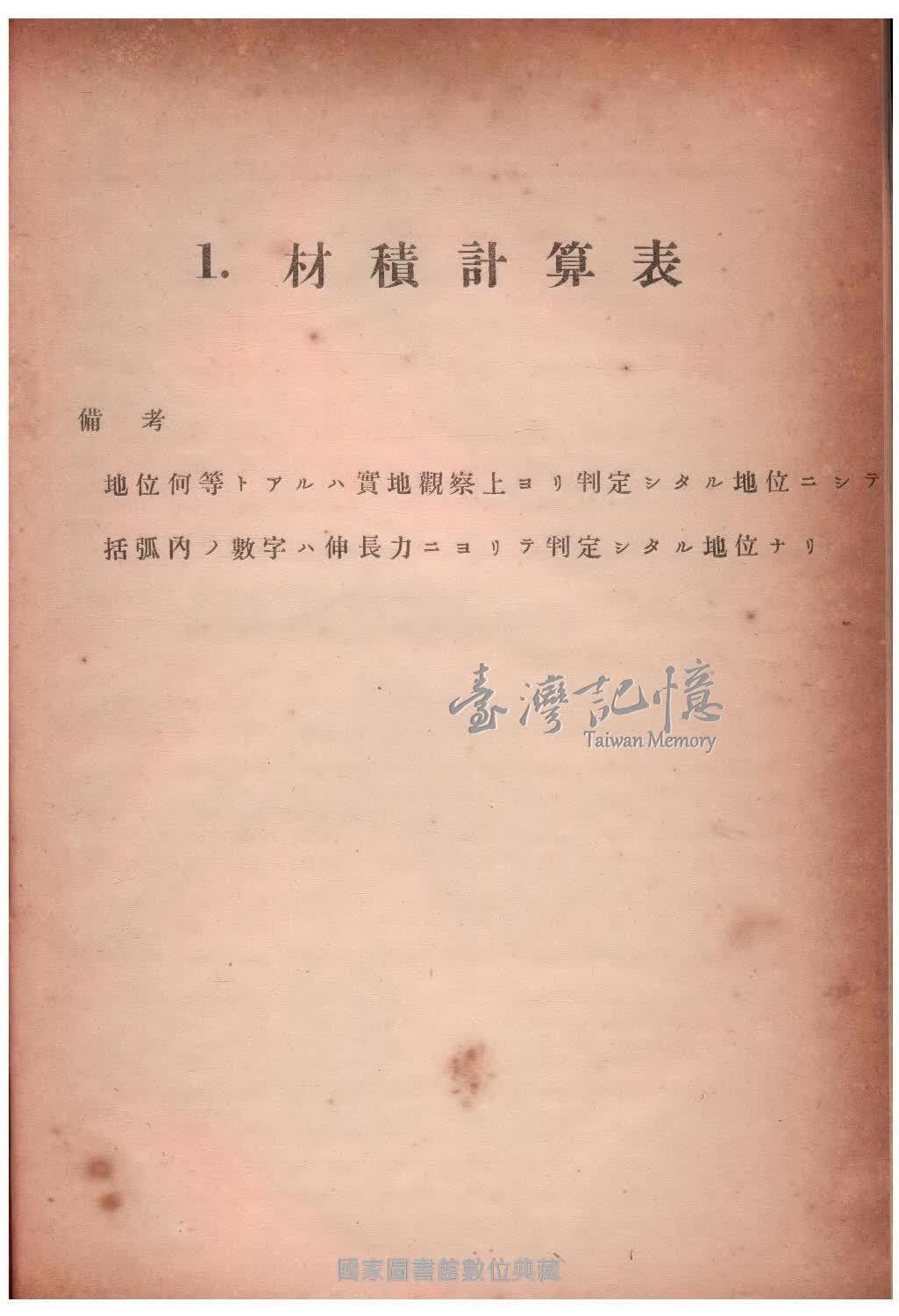 1. 材積計算表

備考

地位何等トアルハ實地觀察上ヨリ判定シタル地位ニシテ

括弧內ノ數字ハ伸長力ニヨリテ判定シタル地位ナリ

臺灣記憶
Taiwan Memory

國家圖書館數位典藏